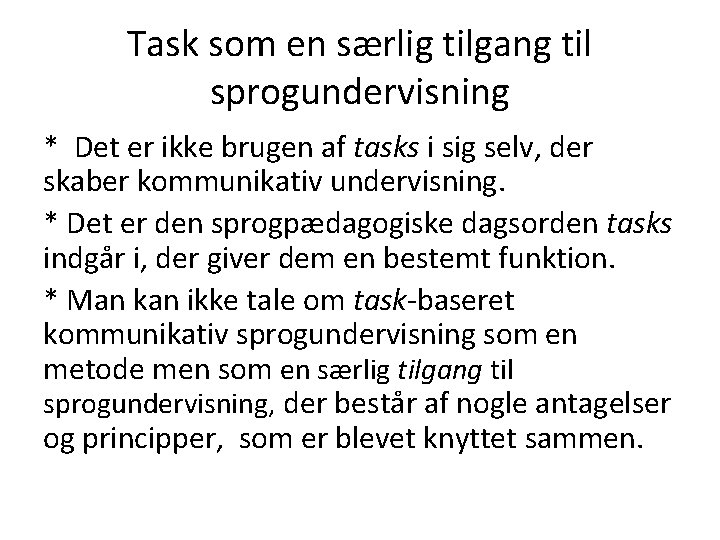 Task som en særlig tilgang til sprogundervisning

* Det er ikke brugen af tasks i sig selv, der skaber kommunikativ undervisning.

* Det er den sprogpædagogiske dagsorden tasks indgår i, der giver dem en bestemt funktion.

* Man kan ikke tale om task-baseret kommunikativ sprogundervisning som en metode men som en særlig tilgang til sprogundervisning, der består af nogle antagelser og principper, som er blevet knyttet sammen.